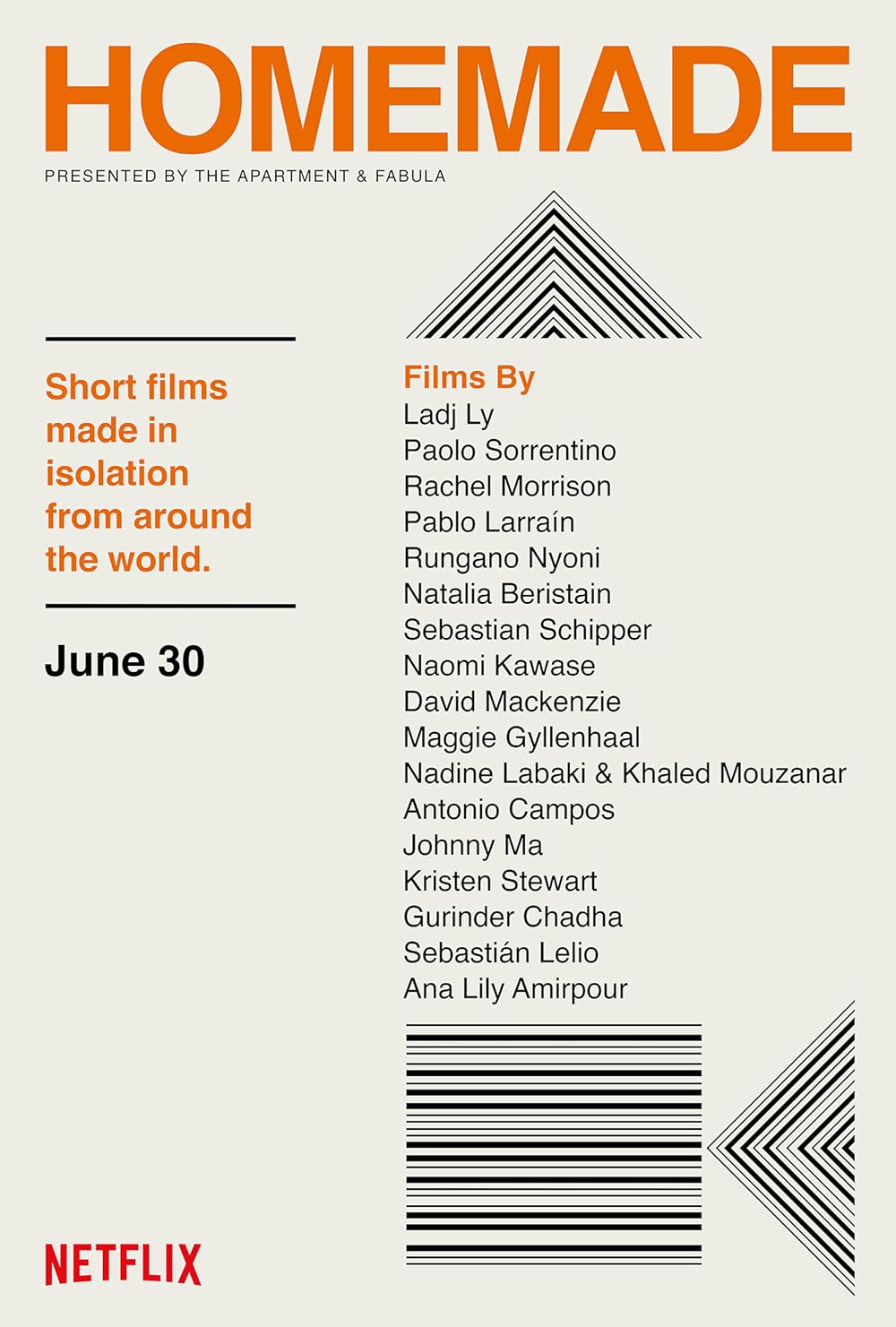 HOMEMADE

PRESENTED BY THE APARTMENT & FABULA

Short films made in isolation from around the world.

June 30

Films By
Ladj Ly
Paolo Sorrentino
Rachel Morrison
Pablo Larraín
Rungano Nyoni
Natalia Beristain
Sebastian Schipper
Naomi Kawase
David Mackenzie
Maggie Gyllenhaal
Nadine Labaki & Khaled Mouzanar
Antonio Campos
Johnny Ma
Kristen Stewart
Gurinder Chadha
Sebastián Lelio
Ana Lily Amirpour

NETFLIX